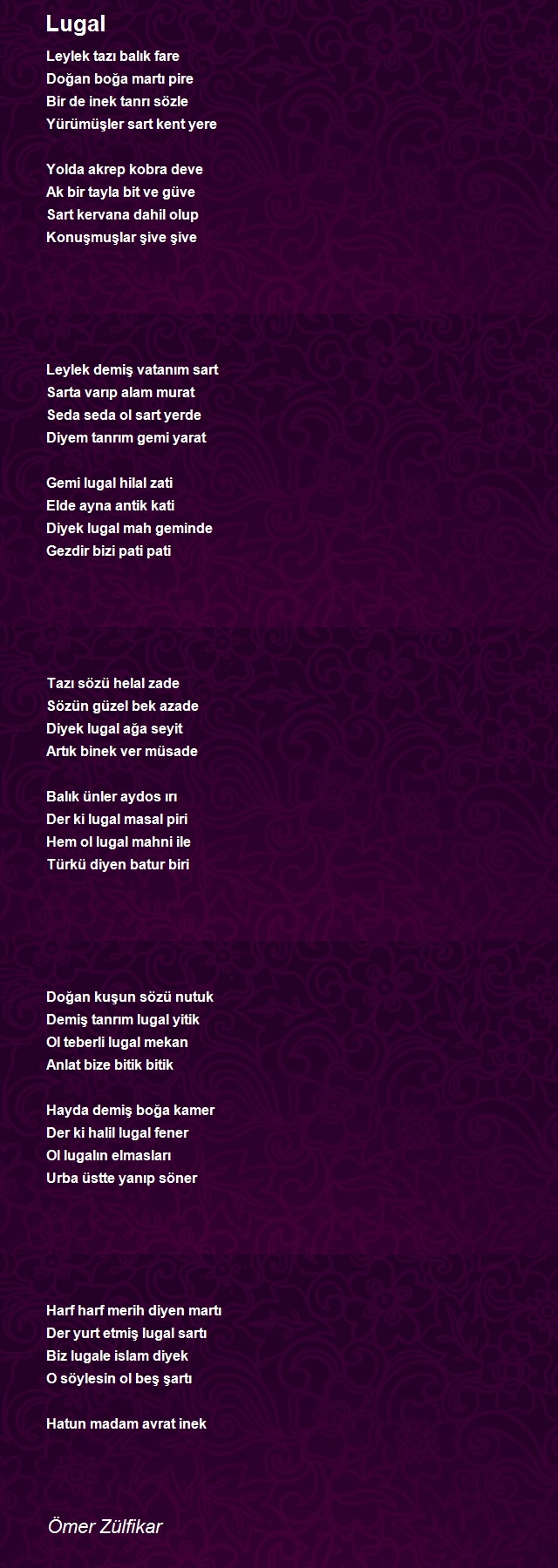 Lugal

Leylek tazı balık fare
Doğan boğa martı pire
Bir de inek tanrı sözle
Yürümüşler sart kent yere

Yolda akrep kobra deve
Ak bir tayla bit ve güve
Sart kervana dahil olup
Konuşmuşlar şive şive

Leylek demiş vatanım sart
Sarta varıp alam murat
Seda seda ol sart yerde
Diyem tanrım gemi yarat

Gemi lugal hilal zati
Elde ayna antik kati
Diyek lugal mah geminde
Gezdir bizi pati pati

Tazı sözü helal zade
Sözün güzel bek azade
Diyek lugal ağa seyit
Artık binek ver müsade

Balık ünler aydos ırı
Der ki lugal masal piri
Hem ol lugal mahni ile
Türkü diyen batur biri

Doğan kuşun sözü nutuk
Demiş tanrım lugal yitik
Ol teberli lugal mekan
Anlat bize bitik bitik

Hayda demiş boğa kamer
Der ki halil lugal fener
Ol lugalın elmasları
Urba üstte yanıp söner

Harf harf merih diyen martı
Der yurt etmiş lugal sartı
Biz lugale islam diyek
O söylesin ol beş şartı

Hatun madam avrat inek

Ömer Zülfikar